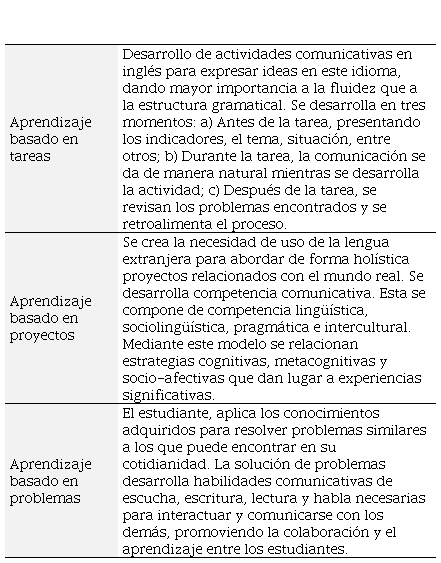 | | |
|---|---|
| Aprendizaje basado en tareas | Desarrollo de actividades comunicativas en inglés para expresar ideas en este idioma, dando mayor importancia a la fluidez que a la estructura gramatical. Se desarrolla en tres momentos: a) Antes de la tarea, presentando los indicadores, el tema, situación, entre otros; b) Durante la tarea, la comunicación se da de manera natural mientras se desarrolla la actividad; c) Después de la tarea, se revisan los problemas encontrados y se retroalimenta el proceso. |
| Aprendizaje basado en proyectos | Se crea la necesidad de uso de la lengua extranjera para abordar de forma holística proyectos relacionados con el mundo real. Se desarrolla competencia comunicativa. Esta se compone de competencia lingüística, sociolingüística, pragmática e intercultural. Mediante este modelo se relacionan estrategias cognitivas, metacognitivas y socio-afectivas que dan lugar a experiencias significativas. |
| Aprendizaje basado en problemas | El estudiante, aplica los conocimientos adquiridos para resolver problemas similares a los que puede encontrar en su cotidianidad. La solución de problemas desarrolla habilidades comunicativas de escucha, escritura, lectura y habla necesarias para interactuar y comunicarse con los demás, promoviendo la colaboración y el aprendizaje entre los estudiantes. |